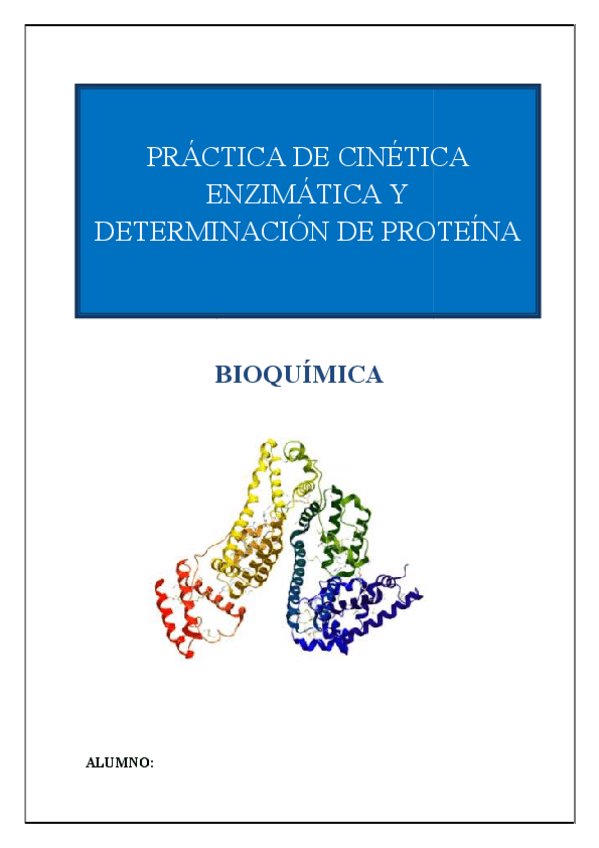 PRÁCTICA DE CINÉTICA ENZIMÁTICA Y DETERMINACIÓN DE PROTEÍNA

BIOQUÍMICA

ALUMNO: